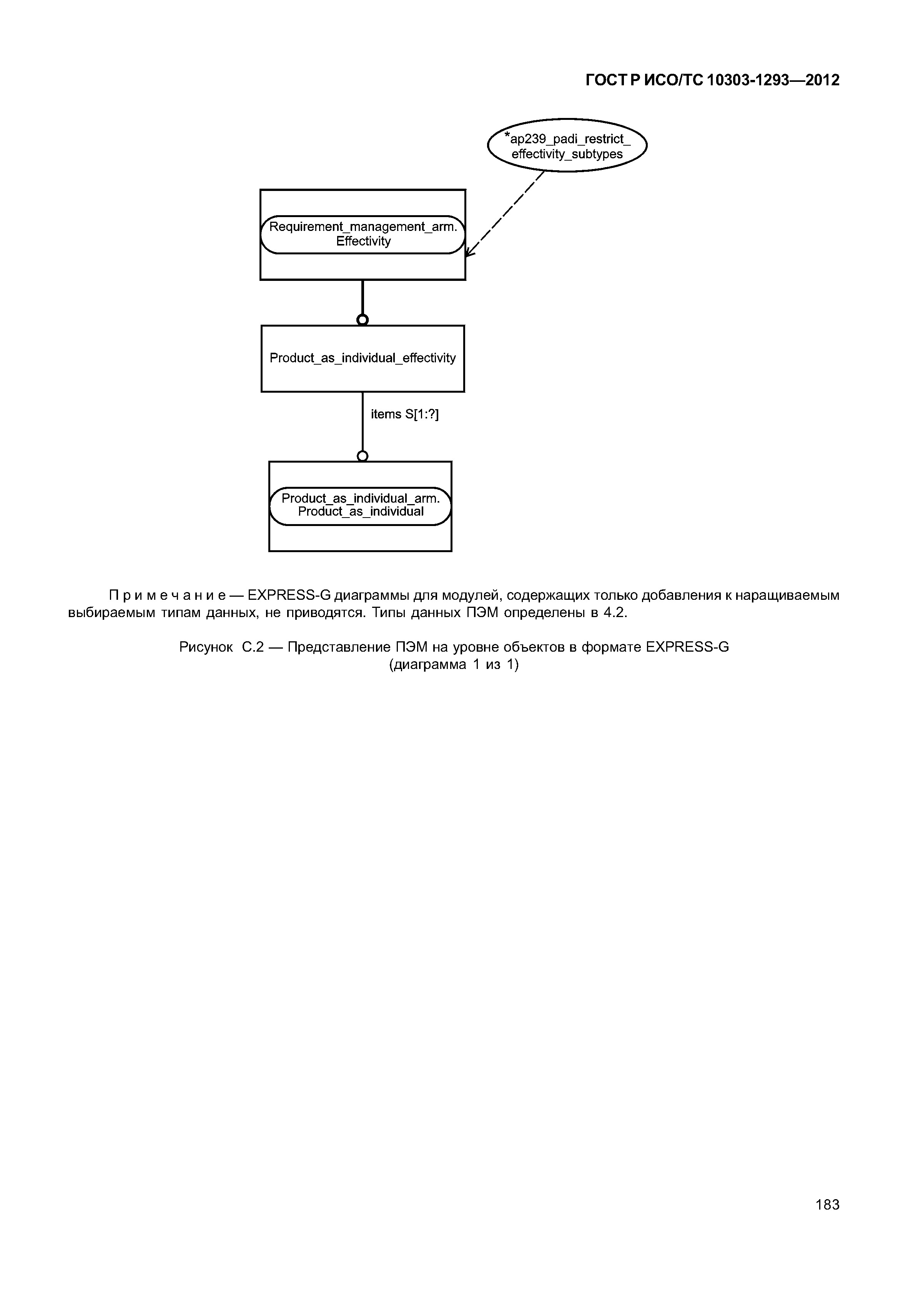 ГОСТ Р ИСО/ТС 10303-1293—2012

*ap239_padi_restrict_ effectivity_subtypes

Requirement_management_arm. Effectivity

Product_as_individual_effectivity

items S[1:?]

Product_as_individual_arm. Product_as_individual

Примечание — EXPRESS-G диаграммы для модулей, содержащих только добавления к наращиваемым выбираемым типам данных, не приводятся. Типы данных ПЭМ определены в 4.2.

Рисунок С.2 — Представление ПЭМ на уровне объектов в формате EXPRESS-G (диаграмма 1 из 1)

183